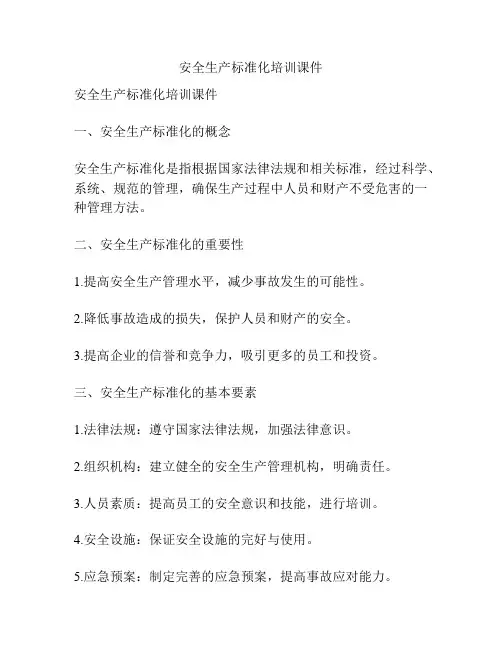 安全生产标准化培训课件

安全生产标准化培训课件

一、安全生产标准化的概念

安全生产标准化是指根据国家法律法规和相关标准，经过科学、系统、规范的管理，确保生产过程中人员和财产不受危害的一种管理方法。

二、安全生产标准化的重要性

1.提高安全生产管理水平，减少事故发生的可能性。

2.降低事故造成的损失，保护人员和财产的安全。

3.提高企业的信誉和竞争力，吸引更多的员工和投资。

三、安全生产标准化的基本要素

1.法律法规：遵守国家法律法规，加强法律意识。

2.组织机构：建立健全的安全生产管理机构，明确责任。

3.人员素质：提高员工的安全意识和技能，进行培训。

4.安全设施：保证安全设施的完好与使用。

5.应急预案：制定完善的应急预案，提高事故应对能力。